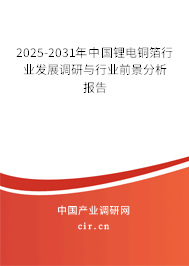 2025-2031年中国锂电铜箔行业发展调研与行业前景分析报告

中国产业调研网

cir.cn